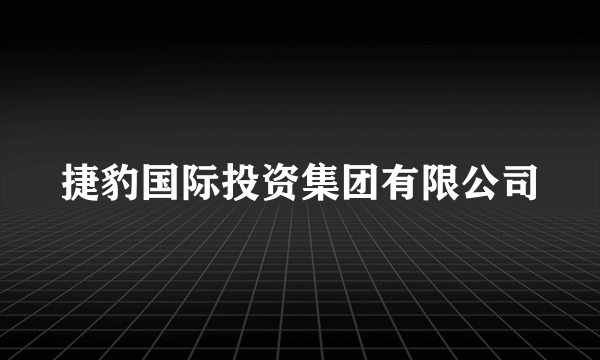 捷豹国际投资集团有限公司